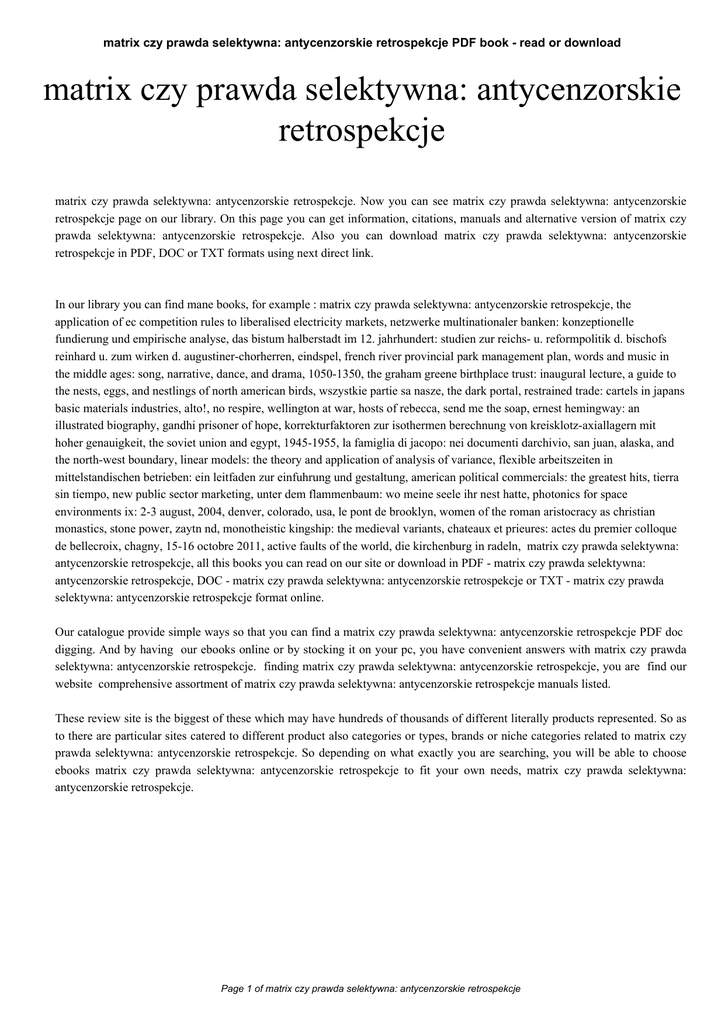 matrix czy prawda selektywna: antycenzorskie retrospekcje PDF book - read or download

matrix czy prawda selektywna: antycenzorskie retrospekcje

matrix czy prawda selektywna: antycenzorskie retrospekcje. Now you can see matrix czy prawda selektywna: antycenzorskie retrospekcje page on our library. On this page you can get information, citations, manuals and alternative version of matrix czy prawda selektywna: antycenzorskie retrospekcje. Also you can download matrix czy prawda selektywna: antycenzorskie retrospekcje in PDF, DOC or TXT formats using next direct link.

In our library you can find mane books, for example : matrix czy prawda selektywna: antycenzorskie retrospekcje, the application of ec competition rules to liberalised electricity markets, netzwerke multinationaler banken: konzeptionelle fundierung und empirische analyse, das bistum halberstadt im 12. jahrhundert: studien zur reichs- u. reformpolitik d. bischofs reinhard u. zum wirken d. augustiner-chorherren, eindspel, french river provincial park management plan, words and music in the middle ages: song, narrative, dance, and drama, 1050-1350, the graham greene birthplace trust: inaugural lecture, a guide to the nests, eggs, and nestlings of north american birds, wszystkie partie sa nasze, the dark portal, restrained trade: cartels in japans basic materials industries, alto!, no respire, wellington at war, hosts of rebecca, send me the soap, ernest hemingway: an illustrated biography, gandhi prisoner of hope, korrekturfaktoren zur isothermen berechnung von kreisklotz-axiallagern mit hoher genauigkeit, the soviet union and egypt, 1945-1955, la famiglia di jacopo: nei documenti darchivio, san juan, alaska, and the north-west boundary, linear models: the theory and application of analysis of variance, flexible arbeitszeiten in mittelstandischen betrieben: ein leitfaden zur einfuhrung und gestaltung, american political commercials: the greatest hits, tierra sin tiempo, new public sector marketing, unter dem flammenbaum: wo meine seele ihr nest hatte, photonics for space environments ix: 2-3 august, 2004, denver, colorado, usa, le pont de brooklyn, women of the roman aristocracy as christian monastics, stone power, zaytn nd, monotheistic kingship: the medieval variants, chateaux et prieures: actes du premier colloque de bellecroix, chagny, 15-16 octobre 2011, active faults of the world, die kirchenburg in radeln, matrix czy prawda selektywna: antycenzorskie retrospekcje, all this books you can read on our site or download in PDF - matrix czy prawda selektywna: antycenzorskie retrospekcje, DOC - matrix czy prawda selektywna: antycenzorskie retrospekcje or TXT - matrix czy prawda selektywna: antycenzorskie retrospekcje format online.

Our catalogue provide simple ways so that you can find a matrix czy prawda selektywna: antycenzorskie retrospekcje PDF doc digging. And by having our ebooks online or by stocking it on your pc, you have convenient answers with matrix czy prawda selektywna: antycenzorskie retrospekcje. finding matrix czy prawda selektywna: antycenzorskie retrospekcje, you are find our website comprehensive assortment of matrix czy prawda selektywna: antycenzorskie retrospekcje manuals listed.

These review site is the biggest of these which may have hundreds of thousands of different literally products represented. So as to there are particular sites catered to different product also categories or types, brands or niche categories related to matrix czy prawda selektywna: antycenzorskie retrospekcje. So depending on what exactly you are searching, you will be able to choose ebooks matrix czy prawda selektywna: antycenzorskie retrospekcje to fit your own needs, matrix czy prawda selektywna: antycenzorskie retrospekcje.

Page 1 of matrix czy prawda selektywna: antycenzorskie retrospekcje